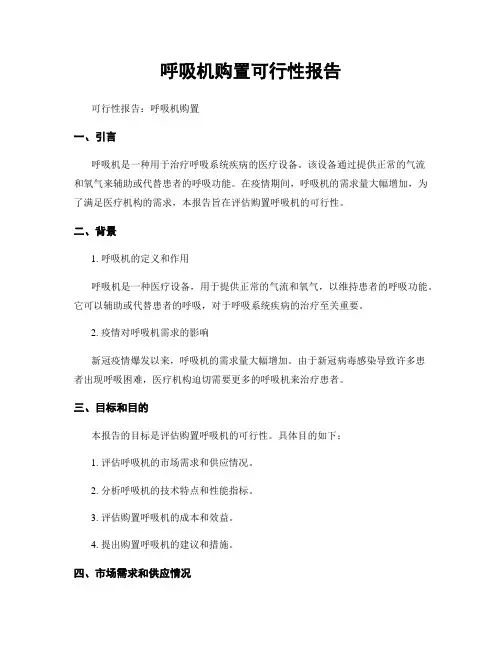 呼吸机购置可行性报告

可行性报告：呼吸机购置

一、引言

呼吸机是一种用于治疗呼吸系统疾病的医疗设备。该设备通过提供正常的气流和氧气来辅助或代替患者的呼吸功能。在疫情期间，呼吸机的需求量大幅增加，为了满足医疗机构的需求，本报告旨在评估购置呼吸机的可行性。

二、背景

1. 呼吸机的定义和作用

呼吸机是一种医疗设备，用于提供正常的气流和氧气，以维持患者的呼吸功能。它可以辅助或代替患者的呼吸，对于呼吸系统疾病的治疗至关重要。

2. 疫情对呼吸机需求的影响

新冠疫情爆发以来，呼吸机的需求量大幅增加。由于新冠病毒感染导致许多患者出现呼吸困难，医疗机构迫切需要更多的呼吸机来治疗患者。

三、目标和目的

本报告的目标是评估购置呼吸机的可行性。具体目的如下：

1. 评估呼吸机的市场需求和供应情况。

2. 分析呼吸机的技术特点和性能指标。

3. 评估购置呼吸机的成本和效益。

4. 提出购置呼吸机的建议和措施。

四、市场需求和供应情况